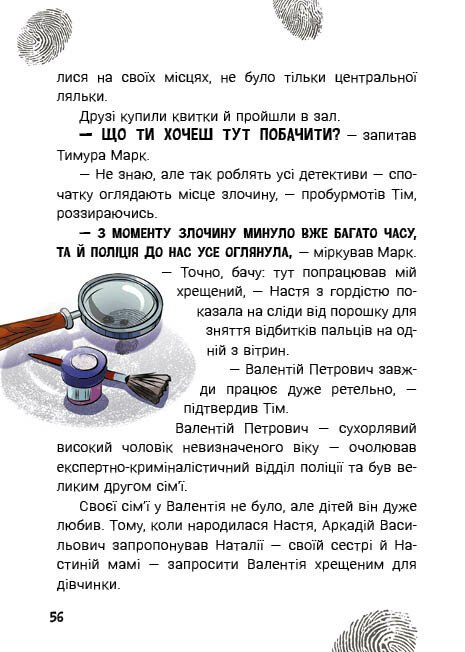 лися на своїх місцях, не було тільки центральної ляльки.

Друзі купили квитки й пройшли в зал.

— ЩО ТИ ХОЧЕШ ТУТ ПОБАЧИТИ? — запитав Тимура Марк.

— Не знаю, але так роблять усі детективи — спочатку оглядають місце злочину, — пробурмотів Тім, роззираючись.

— З МОМЕНТУ ЗЛОЧИНУ МИНУЛО ВЖЕ БАГАТО ЧАСУ, ТА Й ПОЛІЦІЯ ДО НАС УСЕ ОГЛЯНУЛА, — міркував Марк.

— Точно, бачу: тут попрацював мій хрещений, — Настя з гордістю показала на сліди від порошку для зняття відбитків пальців на одній з вітрин.

— Валентій Петрович завжди працює дуже ретельно, — підтвердив Тім.

Валентій Петрович — сухорлявий високий чоловік невизначеного віку — очолював експертно-криміналістичний відділ поліції та був великим другом сім'ї.

Своєї сім'ї у Валентія не було, але дітей він дуже любив. Тому, коли народилася Настя, Аркадій Васильович запропонував Наталії — своїй сестрі й Настиній мамі — запросити Валентія хрещеним для дівчинки.

56